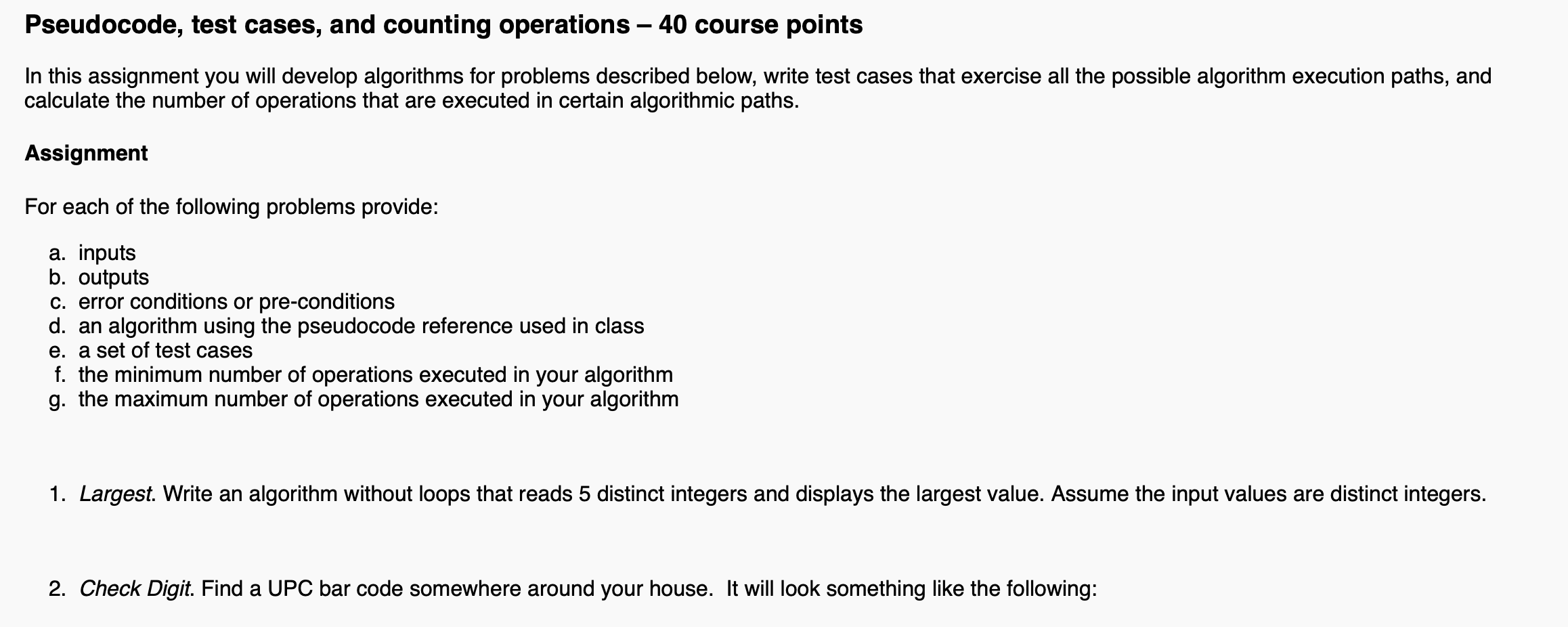 Pseudocode, test cases, and counting operations – 40 course points

In this assignment you will develop algorithms for problems described below, write test cases that exercise all the possible algorithm execution paths, and calculate the number of operations that are executed in certain algorithmic paths.

Assignment

For each of the following problems provide:

a. inputs
b. outputs
c. error conditions or pre-conditions
d. an algorithm using the pseudocode reference used in class
e. a set of test cases
f. the minimum number of operations executed in your algorithm
g. the maximum number of operations executed in your algorithm

1. Largest. Write an algorithm without loops that reads 5 distinct integers and displays the largest value. Assume the input values are distinct integers.

2. Check Digit. Find a UPC bar code somewhere around your house. It will look something like the following: